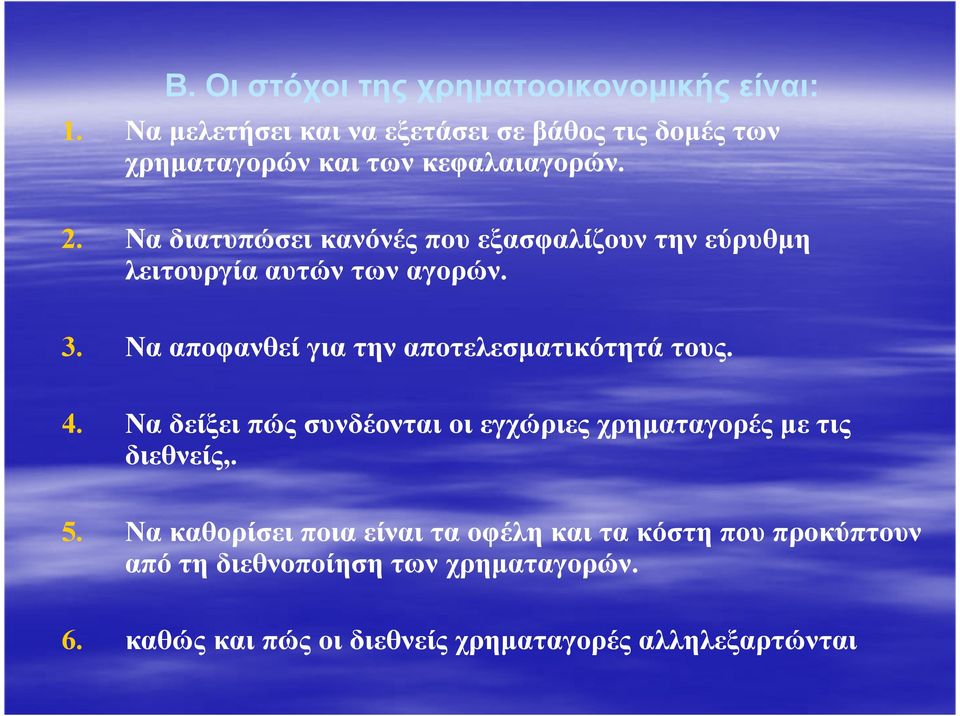 Β. Οι στόχοι της χρηματοοικονομικής είναι:

1. Να μελετήσει και να εξετάσει σε βάθος τις δομές των χρηματαγορών και των κεφαλαιαγορών.

2. Να διατυπώσει κανόνές που εξασφαλίζουν την εύρυθμη λειτουργία αυτών των αγορών.

3. Να αποφανθεί για την αποτελεσματικότητά τους.

4. Να δείξει πώς συνδέονται οι εγχώριες χρηματαγορές με τις διεθνείς,.

5. Να καθορίσει ποια είναι τα οφέλη και τα κόστη που προκύπτουν από τη διεθνοποίηση των χρηματαγορών.

6. καθώς και πώς οι διεθνείς χρηματαγορές αλληλεξαρτώνται